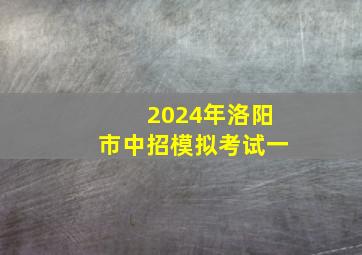 2024年洛阳市中招模拟考试一